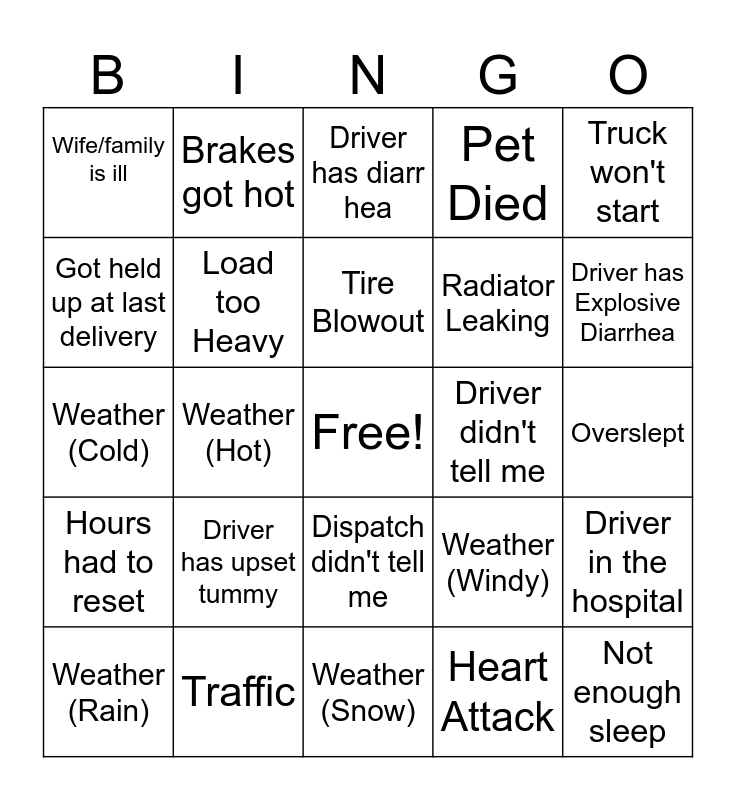 | B | I | N | G | O |
|---|---|---|---|---|
| Wife/family is ill | Brakes got hot | Driver has diarr hea | Pet Died | Truck won't start |
| Got held up at last delivery | Load too Heavy | Tire Blowout | Radiator Leaking | Driver has Explosive Diarrhea |
| Weather (Cold) | Weather (Hot) | Free! | Driver didn't tell me | Overslept |
| Hours had to reset | Driver has upset tummy | Dispatch didn't tell me | Weather (Windy) | Driver in the hospital |
| Weather (Rain) | Traffic | Weather (Snow) | Heart Attack | Not enough sleep |